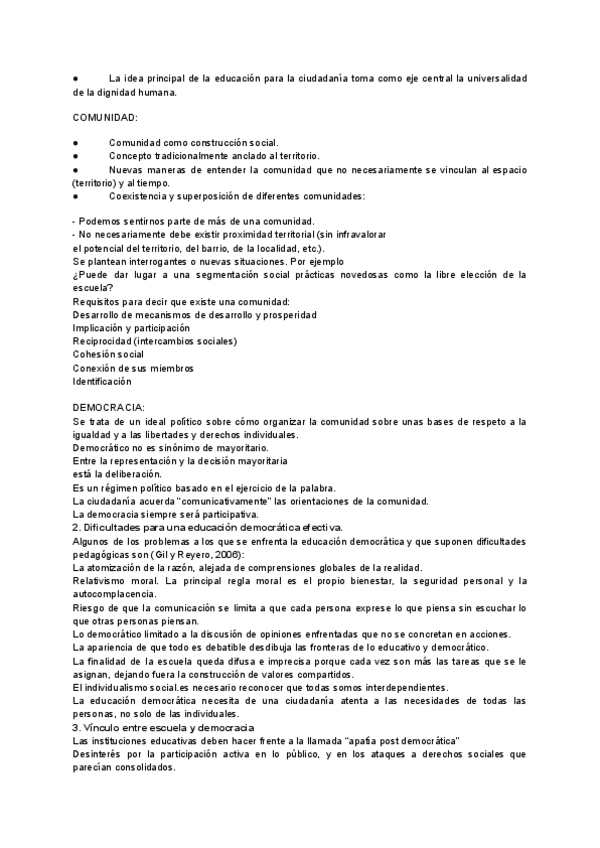 ● La idea principal de la educación para la ciudadanía toma como eje central la universalidad de la dignidad humana.

COMUNIDAD:

● Comunidad como construcción social.
● Concepto tradicionalmente anclado al territorio.
● Nuevas maneras de entender la comunidad que no necesariamente se vinculan al espacio (territorio) y al tiempo.
● Coexistencia y superposición de diferentes comunidades:

- Podemos sentirnos parte de más de una comunidad.
- No necesariamente debe existir proximidad territorial (sin infravalorar el potencial del territorio, del barrio, de la localidad, etc.).
Se plantean interrogantes o nuevas situaciones. Por ejemplo
¿Puede dar lugar a una segmentación social prácticas novedosas como la libre elección de la escuela?
Requisitos para decir que existe una comunidad:
Desarrollo de mecanismos de desarrollo y prosperidad
Implicación y participación
Reciprocidad (intercambios sociales)
Cohesión social
Conexión de sus miembros
Identificación

DEMOCRACIA:
Se trata de un ideal político sobre cómo organizar la comunidad sobre unas bases de respeto a la igualdad y a las libertades y derechos individuales.
Democrático no es sinónimo de mayoritario.
Entre la representación y la decisión mayoritaria
está la deliberación.
Es un régimen político basado en el ejercicio de la palabra.
La ciudadanía acuerda "comunicativamente" las orientaciones de la comunidad.
La democracia siempre será participativa.
2. Dificultades para una educación democrática efectiva.
Algunos de los problemas a los que se enfrenta la educación democrática y que suponen dificultades pedagógicas son (Gil y Reyero, 2006):
La atomización de la razón, alejada de comprensiones globales de la realidad.
Relativismo moral. La principal regla moral es el propio bienestar, la seguridad personal y la autocomplacencia.
Riesgo de que la comunicación se limita a que cada persona exprese lo que piensa sin escuchar lo que otras personas piensan.
Lo democrático limitado a la discusión de opiniones enfrentadas que no se concretan en acciones.
La apariencia de que todo es debatible desdibuja las fronteras de lo educativo y democrático.
La finalidad de la escuela queda difusa e imprecisa porque cada vez son más las tareas que se le asignan, dejando fuera la construcción de valores compartidos.
El individualismo social.es necesario reconocer que todas somos interdependientes.
La educación democrática necesita de una ciudadanía atenta a las necesidades de todas las personas, no solo de las individuales.
3. Vínculo entre escuela y democracia
Las instituciones educativas deben hacer frente a la llamada "apatía post democrática"
Desinterés por la participación activa en lo público, y en los ataques a derechos sociales que parecían consolidados.